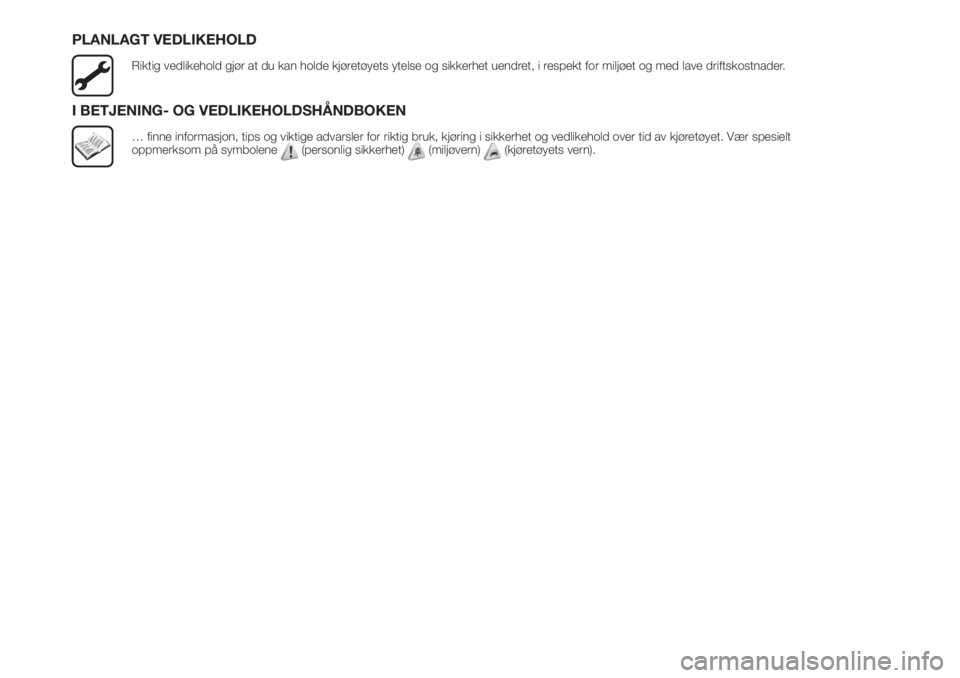 PLANLAGT VEDLIKEHOLD

Riktig vedlikehold gjør at du kan holde kjøretøyets ytelse og sikkerhet uendret, i respekt for miljøet og med lave driftskostnader.

I BETJENING- OG VEDLIKEHOLDSHÅNDBOKEN

… finne informasjon, tips og viktige advarsler for riktig bruk, kjøring i sikkerhet og vedlikehold over tid av kjøretøyet. Vær spesielt oppmerksom på symbolene (personlig sikkerhet) (miljøvern) (kjøretøyets vern).

carmanualsonline.info